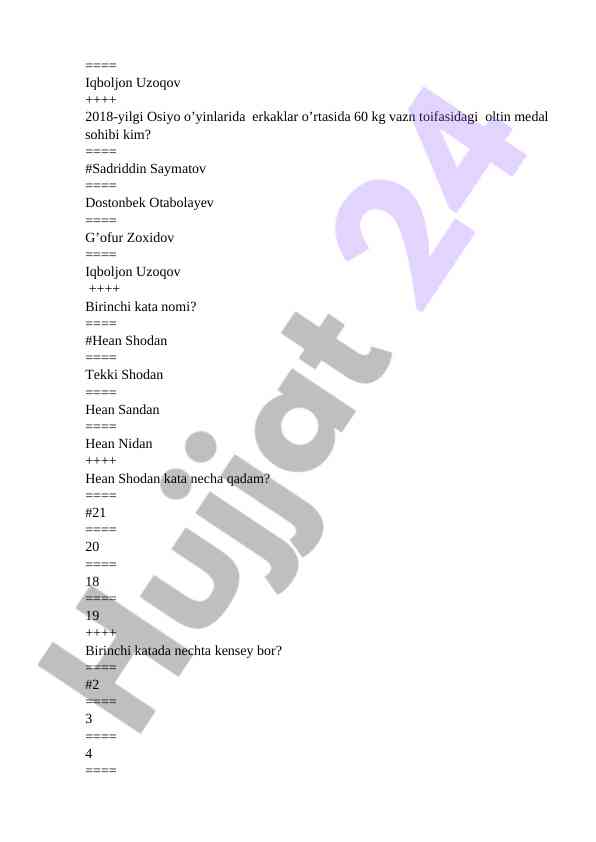 ====
Iqboljon Uzoqov
++++
2018-yilgi Osiyo o’yinlarida erkaklar o’rtasida 60 kg vazn toifasidagi oltin medal sohibi kim?
====
#Sadriddin Saymatov
====
Dostonbek Otabolayev
====
G’ofur Zoxidov
====
Iqboljon Uzoqov
++++
Birinchi kata nomi?
====
#Hean Shodan
====
Tekki Shodan
====
Hean Sandan
====
Hean Nidan
++++
Hean Shodan kata necha qadam?
====
#21
====
20
====
18
====
19
++++
Birinchi katada nechta kensey bor?
====
#2
====
3
====
4
====

Hujjat 24